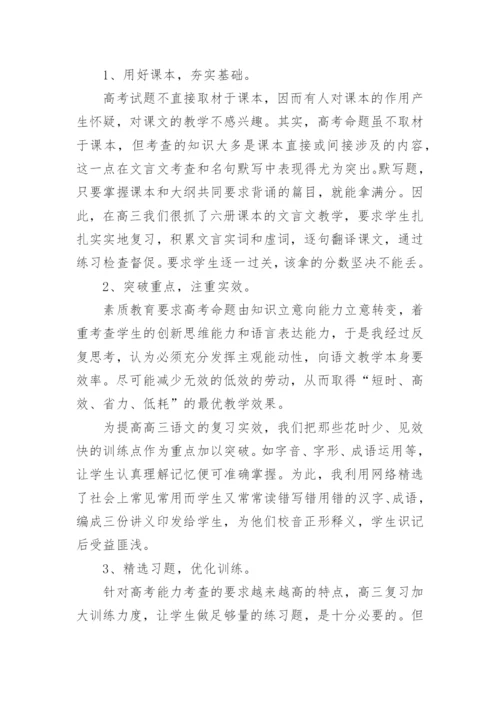 1、用好课本，夯实基础。

高考试题不直接取材于课本，因而有人对课本的作用产生怀疑，对课文的教学不感兴趣。其实，高考命题虽不取材于课本，但考查的知识大多是课本直接或间接涉及的内容，这一点在文言文考查和名句默写中表现得尤为突出。默写题，只要掌握课本和大纲共同要求背诵的篇目，就能拿满分。因此，在高三我们很抓了六册课本的文言文教学，要求学生扎扎实实地复习，积累文言实词和虚词，逐句翻译课文，通过练习检查督促。要求学生逐一过关，该拿的分数坚决不能丢。

2、突破重点，注重实效。

素质教育要求高考命题由知识立意向能力立意转变，着重考查学生的创新思维能力和语言表达能力，于是我经过反复思考，认为必须充分发挥主观能动性，向语文教学本身要效率。尽可能减少无效的低效的劳动，从而取得“短时、高效、省力、低耗”的最优教学效果。

为提高高三语文的复习实效，我们把那些花时少、见效快的训练点作为重点加以突破。如字音、字形、成语运用等，让学生认真理解记忆便可准确掌握。为此，我利用网络精选了社会上常见常用而学生又常常读错写错用错的汉字、成语，编成三份讲义印发给学生，为他们校音正形释义，学生识记后受益匪浅。

3、精选习题，优化训练。

针对高考能力考查的要求越来越高的特点，高三复习加大训练力度，让学生做足够量的练习题，是十分必要的。但